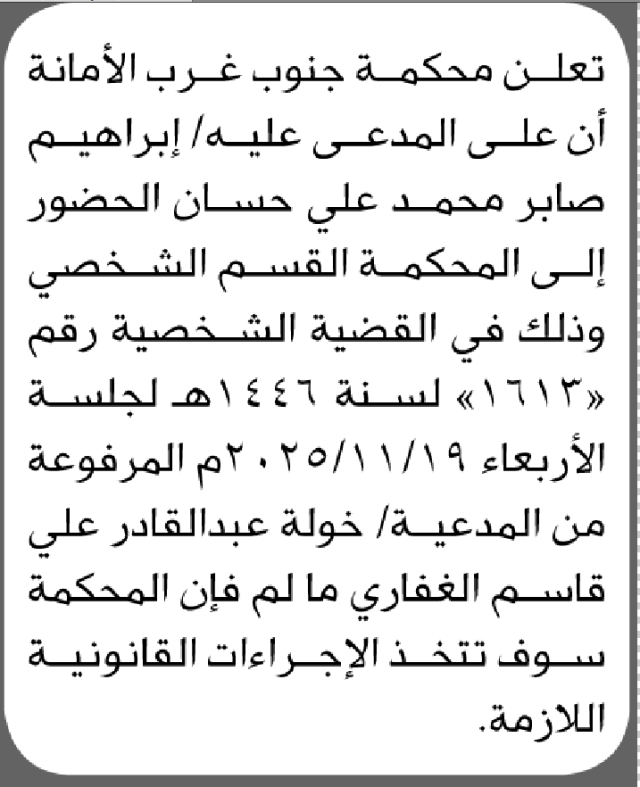 تعلن محكمة جنوب غرب الأمانة أن على المدعى عليه/ إبراهيم صابر محمد علي حسان الحضور إلى المحكمة القسم الشخصي وذلك في القضية الشخصية رقم «١٦١٣» لسنة ١٤٤٦هـ لجلسة الأربعاء ٢٠٢٥/١١/١٩م المرفوعة من المدعية/ خولة عبدالقادر علي قاسم الغفاري ما لم فإن المحكمة سوف تتخذ الإجراءات القانونية اللازمة.